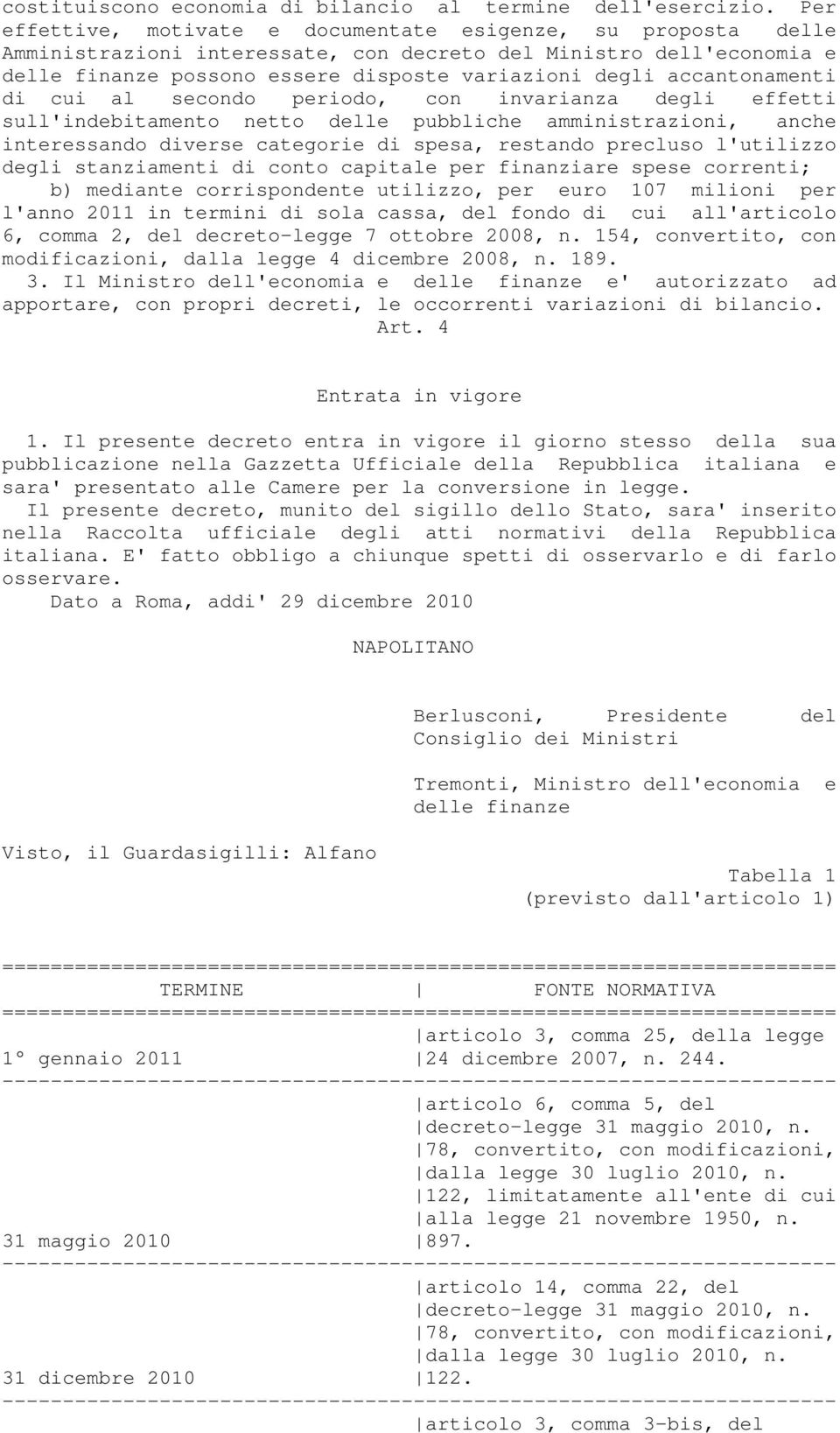 costituiscono economia di bilancio al termine dell'esercizio. Per effettive, motivate e documentate esigenze, su proposta delle Amministrazioni interessate, con decreto del Ministro dell'economia e delle finanze possono essere disposte variazioni degli accantonamenti di cui al secondo periodo, con invarianza degli effetti sull'indebitamento netto delle pubbliche amministrazioni, anche interessando diverse categorie di spesa, restando precluso l'utilizzo degli stanziamenti di conto capitale per finanziare spese correnti;

b) mediante corrispondente utilizzo, per euro 107 milioni per l'anno 2011 in termini di sola cassa, del fondo di cui all'articolo 6, comma 2, del decreto-legge 7 ottobre 2008, n. 154, convertito, con modificazioni, dalla legge 4 dicembre 2008, n. 189.

3. Il Ministro dell'economia e delle finanze e' autorizzato ad apportare, con propri decreti, le occorrenti variazioni di bilancio.

Art. 4

Entrata in vigore

1. Il presente decreto entra in vigore il giorno stesso della sua pubblicazione nella Gazzetta Ufficiale della Repubblica italiana e sara' presentato alle Camere per la conversione in legge.

Il presente decreto, munito del sigillo dello Stato, sara' inserito nella Raccolta ufficiale degli atti normativi della Repubblica italiana. E' fatto obbligo a chiunque spetti di osservarlo e di farlo osservare.

Dato a Roma, addi' 29 dicembre 2010

NAPOLITANO

Berlusconi, Presidente del Consiglio dei Ministri

Tremonti, Ministro dell'economia e delle finanze

Visto, il Guardasigilli: Alfano

Tabella 1
(previsto dall'articolo 1)

| TERMINE | FONTE NORMATIVA |
|---|---|
| 1° gennaio 2011 | articolo 3, comma 25, della legge 24 dicembre 2007, n. 244. |
| 31 maggio 2010 | articolo 6, comma 5, del decreto-legge 31 maggio 2010, n. 78, convertito, con modificazioni, dalla legge 30 luglio 2010, n. 122, limitatamente all'ente di cui alla legge 21 novembre 1950, n. 897. |
| 31 dicembre 2010 | articolo 14, comma 22, del decreto-legge 31 maggio 2010, n. 78, convertito, con modificazioni, dalla legge 30 luglio 2010, n. 122. |
| | articolo 3, comma 3-bis, del |